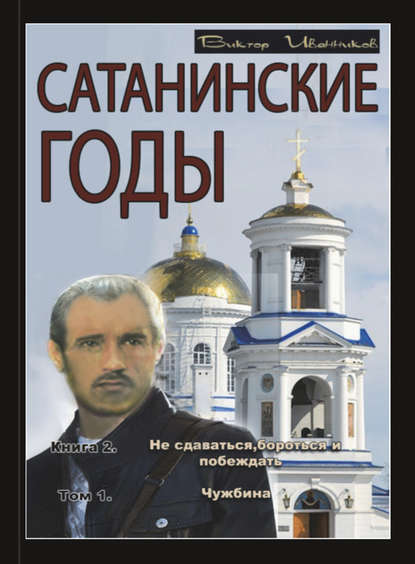 Виктор Иванников

САТАНИНСКИЕ ГОДЫ

Книга 2. Не сдаваться,бороться и побеждать

Том 1. Чужбина